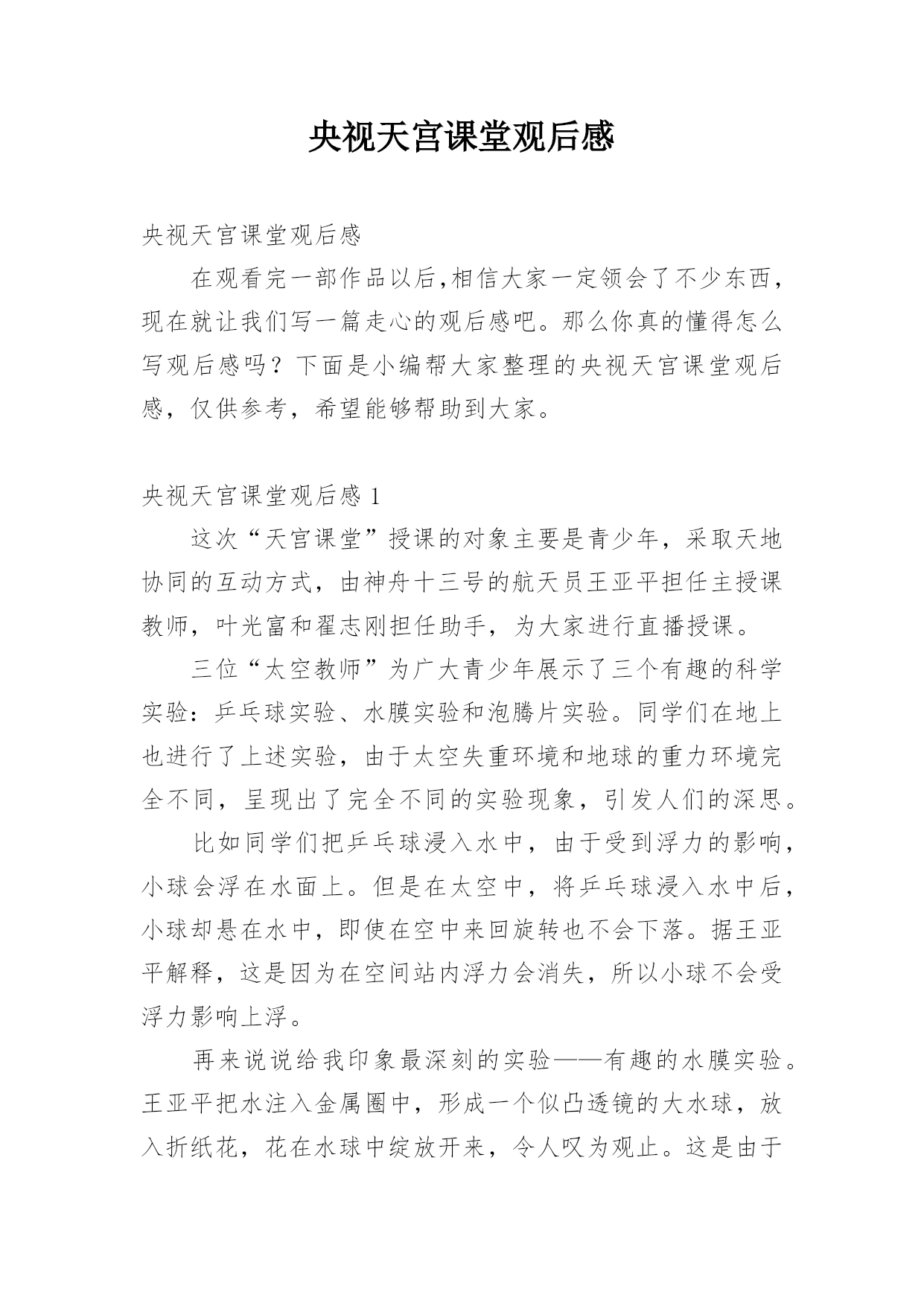 央视天宫课堂观后感

央视天宫课堂观后感

在观看完一部作品以后,相信大家一定领会了不少东西，现在就让我们写一篇走心的观后感吧。那么你真的懂得怎么写观后感吗？下面是小编帮大家整理的央视天宫课堂观后感，仅供参考，希望能够帮助到大家。

央视天宫课堂观后感 1

这次“天宫课堂”授课的对象主要是青少年，采取天地协同的互动方式，由神舟十三号的航天员王亚平担任主授课教师，叶光富和翟志刚担任助手，为大家进行直播授课。

三位“太空教师”为广大青少年展示了三个有趣的科学实验：乒乓球实验、水膜实验和泡腾片实验。同学们在地上也进行了上述实验，由于太空失重环境和地球的重力环境完全不同，呈现出了完全不同的实验现象，引发人们的深思。

比如同学们把乒乓球浸入水中，由于受到浮力的影响，小球会浮在水面上。但是在太空中，将乒乓球浸入水中后，小球却悬在水中，即使在空中来回旋转也不会下落。据王亚平解释，这是因为在空间站内浮力会消失，所以小球不会受浮力影响上浮。

再来说说给我印象最深刻的实验——有趣的水膜实验。王亚平把水注入金属圈中，形成一个似凸透镜的大水球，放入折纸花，花在水球中绽放开来，令人叹为观止。这是由于